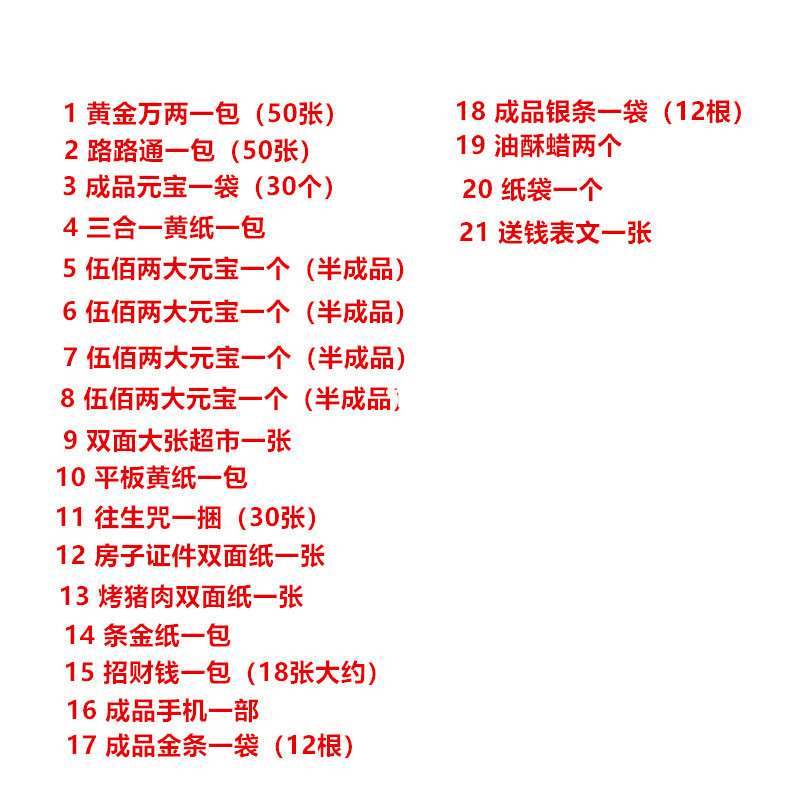 1 黄金万两一包（50张）
2 路路通一包（50张）
3 成品元宝一袋（30个）
4 三合一黄纸一包
5 伍佰两大元宝一个（半成品）
6 伍佰两大元宝一个（半成品）
7 伍佰两大元宝一个（半成品）
8 伍佰两大元宝一个（半成品）
9 双面大张超市一张
10 平板黄纸一包
11 往生咒一捆（30张）
12 房子证件双面纸一张
13 烤猪肉双面纸一张
14 条金纸一包
15 招财钱一包（18张大约）
16 成品手机一部
17 成品金条一袋（12根）

18 成品银条一袋（12根）
19 油酥蜡两个
20 纸袋一个
21 送钱表文一张